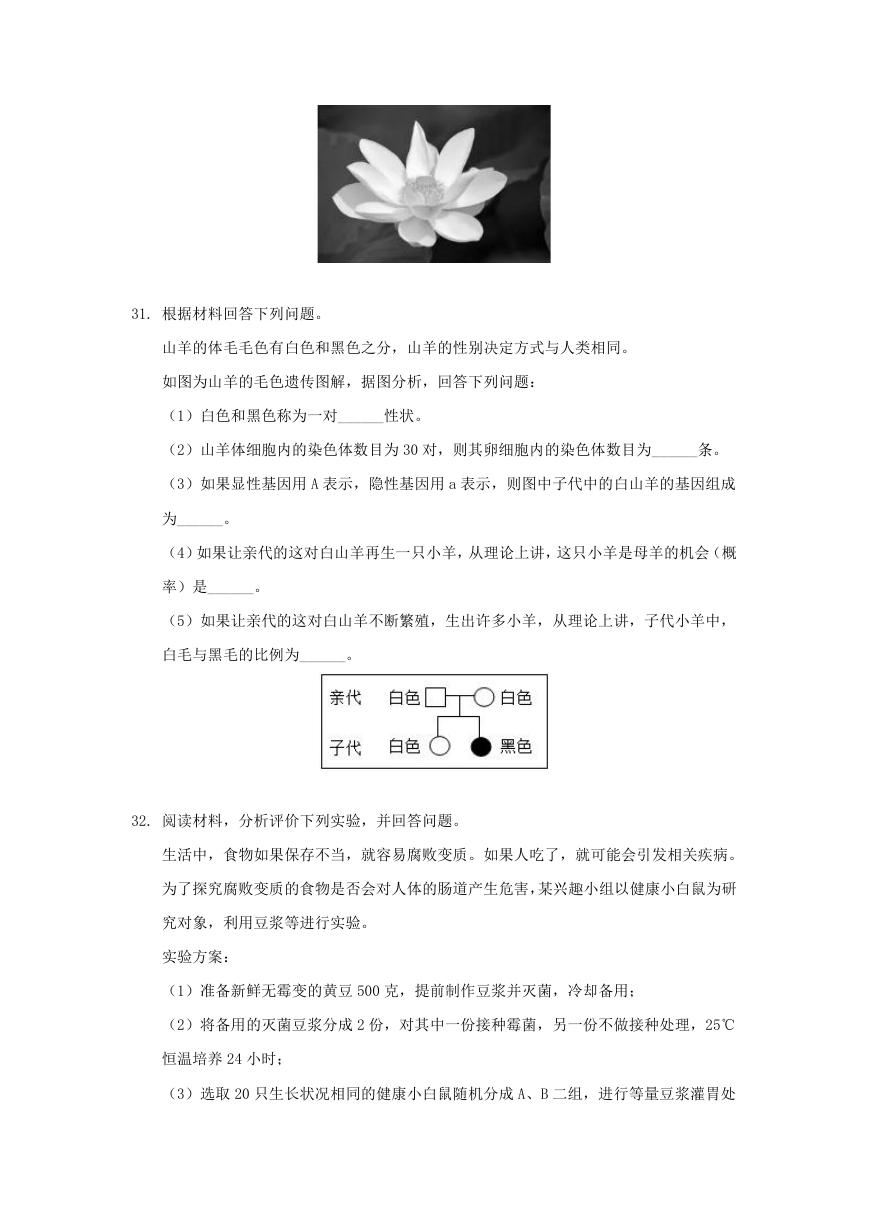 31. 根据材料回答下列问题。

山羊的体毛毛色有白色和黑色之分，山羊的性别决定方式与人类相同。

如图为山羊的毛色遗传图解，据图分析，回答下列问题：

（1）白色和黑色称为一对______性状。

（2）山羊体细胞内的染色体数目为 30 对，则其卵细胞内的染色体数目为______条。

（3）如果显性基因用 A 表示，隐性基因用 a 表示，则图中子代中的白山羊的基因组成为______。

（4）如果让亲代的这对白山羊再生一只小羊，从理论上讲，这只小羊是母羊的机会（概率）是______。

（5）如果让亲代的这对白山羊不断繁殖，生出许多小羊，从理论上讲，子代小羊中，白毛与黑毛的比例为______。

亲代 白色 白色

子代 白色 黑色

32. 阅读材料，分析评价下列实验，并回答问题。

生活中，食物如果保存不当，就容易腐败变质。如果人吃了，就可能会引发相关疾病。为了探究腐败变质的食物是否会对人体的肠道产生危害，某兴趣小组以健康小白鼠为研究对象，利用豆浆等进行实验。

实验方案：

（1）准备新鲜无霉变的黄豆 500 克，提前制作豆浆并灭菌，冷却备用；

（2）将备用的灭菌豆浆分成 2 份，对其中一份接种霉菌，另一份不做接种处理，25℃恒温培养 24 小时；

（3）选取 20 只生长状况相同的健康小白鼠随机分成 A、B 二组，进行等量豆浆灌胃处